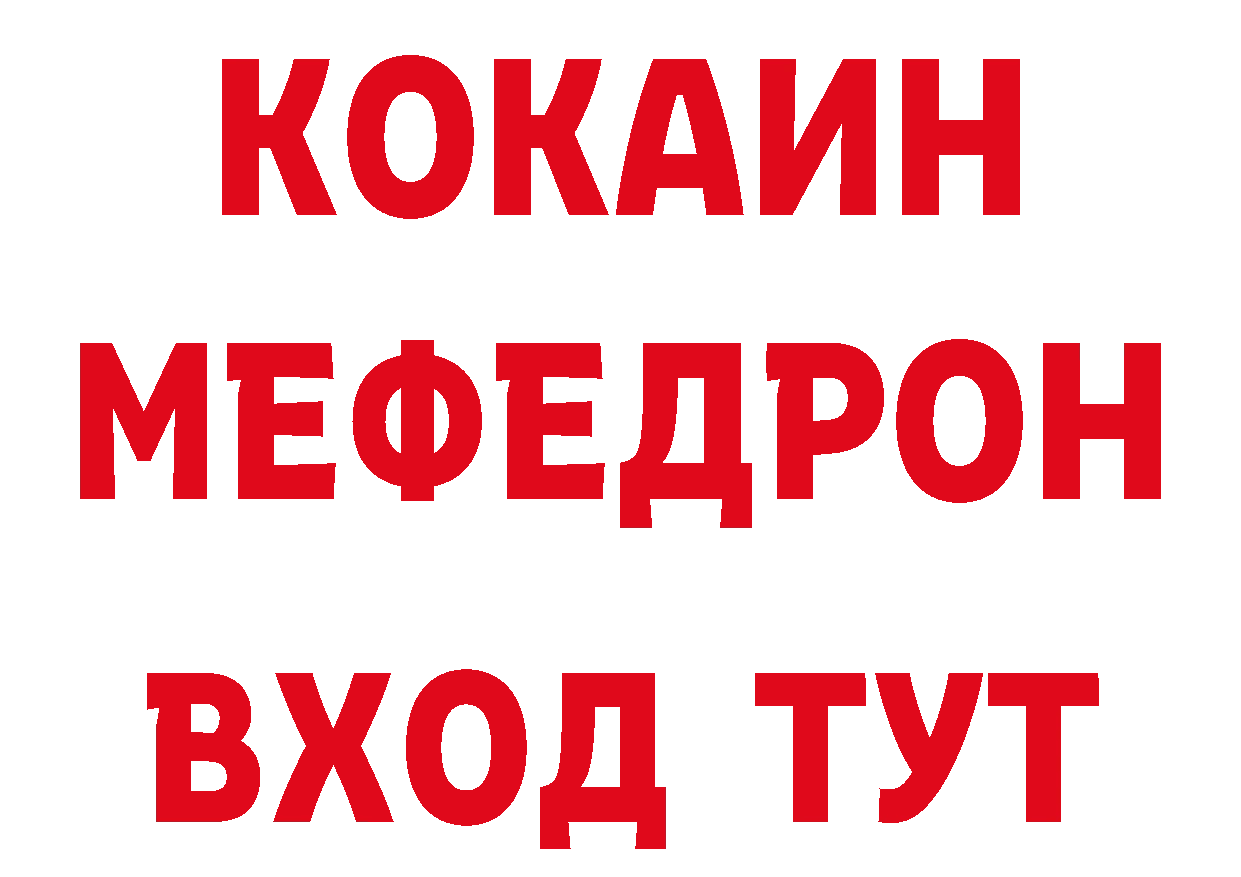 КОКАИН
МЕФЕДРОН
ВХОД ТУТ